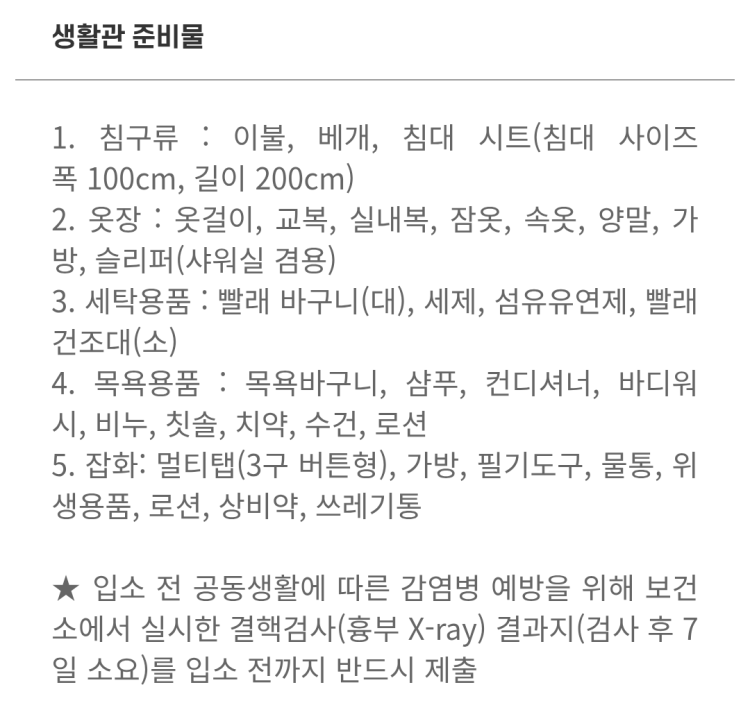 생활관 준비물

1. 침구류 : 이불, 베개, 침대 시트(침대 사이즈 폭 100cm, 길이 200cm)
2. 옷장 : 옷걸이, 교복, 실내복, 잠옷, 속옷, 양말, 가방, 슬리퍼(샤워실 겸용)
3. 세탁용품 : 빨래 바구니(대), 세제, 섬유유연제, 빨래 건조대(소)
4. 목욕용품 : 목욕바구니, 샴푸, 컨디셔너, 바디워시, 비누, 칫솔, 치약, 수건, 로션
5. 잡화: 멀티탭(3구 버튼형), 가방, 필기도구, 물통, 위생용품, 로션, 상비약, 쓰레기통

★ 입소 전 공동생활에 따른 감염병 예방을 위해 보건소에서 실시한 결핵검사(흉부 X-ray) 결과지(검사 후 7일 소요)를 입소 전까지 반드시 제출